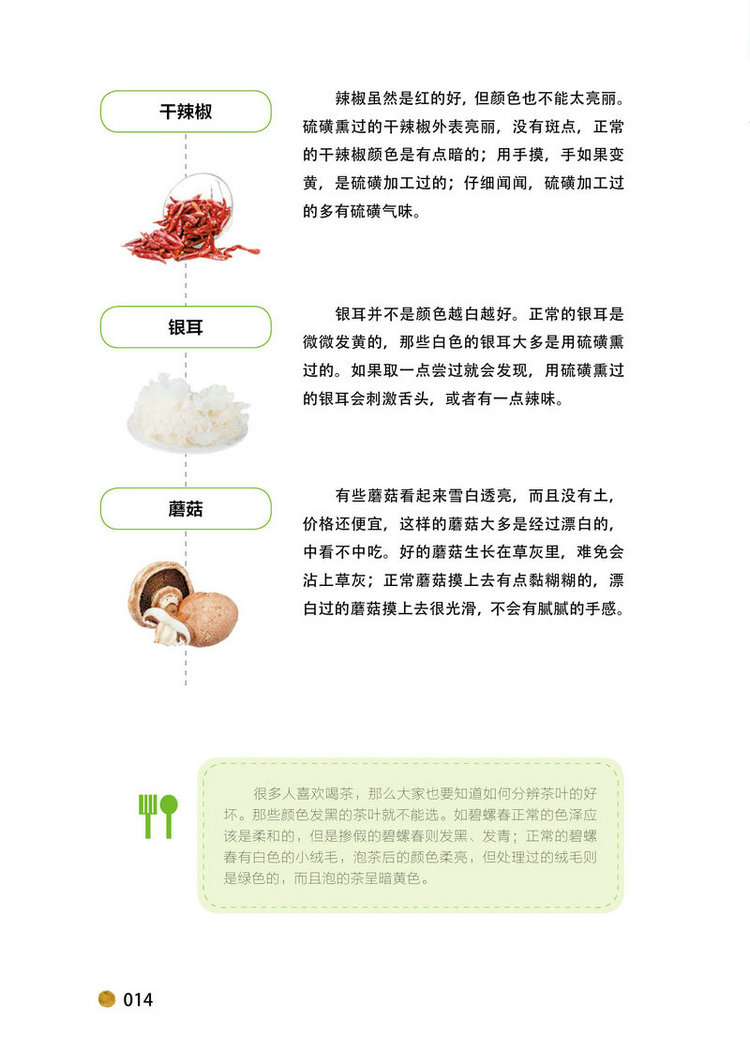 干辣椒

辣椒虽然是红的好，但颜色也不能太亮丽。硫磺熏过的干辣椒外表亮丽，没有斑点，正常的干辣椒颜色是有点暗的；用手摸，手如果变黄，是硫磺加工过的；仔细闻闻，硫磺加工过的多有硫磺气味。

银耳

银耳并不是颜色越白越好。正常的银耳是微微发黄的，那些白色的银耳大多是用硫磺熏过的。如果取一点尝过就会发现，用硫磺熏过的银耳会刺激舌头，或者有一点辣味。

蘑菇

有些蘑菇看起来雪白透亮，而且没有土，价格还便宜，这样的蘑菇大多是经过漂白的，中看不中吃。好的蘑菇生长在草灰里，难免会沾上草灰；正常蘑菇摸上去有点黏糊糊的，漂白过的蘑菇摸上去很光滑，不会有腻腻的手感。

很多人喜欢喝茶，那么大家也要知道如何分辨茶叶的好坏。那些颜色发黑的茶叶就不能选。如碧螺春正常的色泽应该是柔和的，但是掺假的碧螺春则发黑、发青；正常的碧螺春有白色的小绒毛，泡茶后的颜色柔亮，但处理过的绒毛则是绿色的，而且泡的茶呈暗黄色。

014